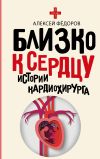 АЛЕКСЕЙ ФЕДОРОВ

БЛИЗКО К СЕРДЦУ

ИСТОРИИ КАРДИОХИРУРГА